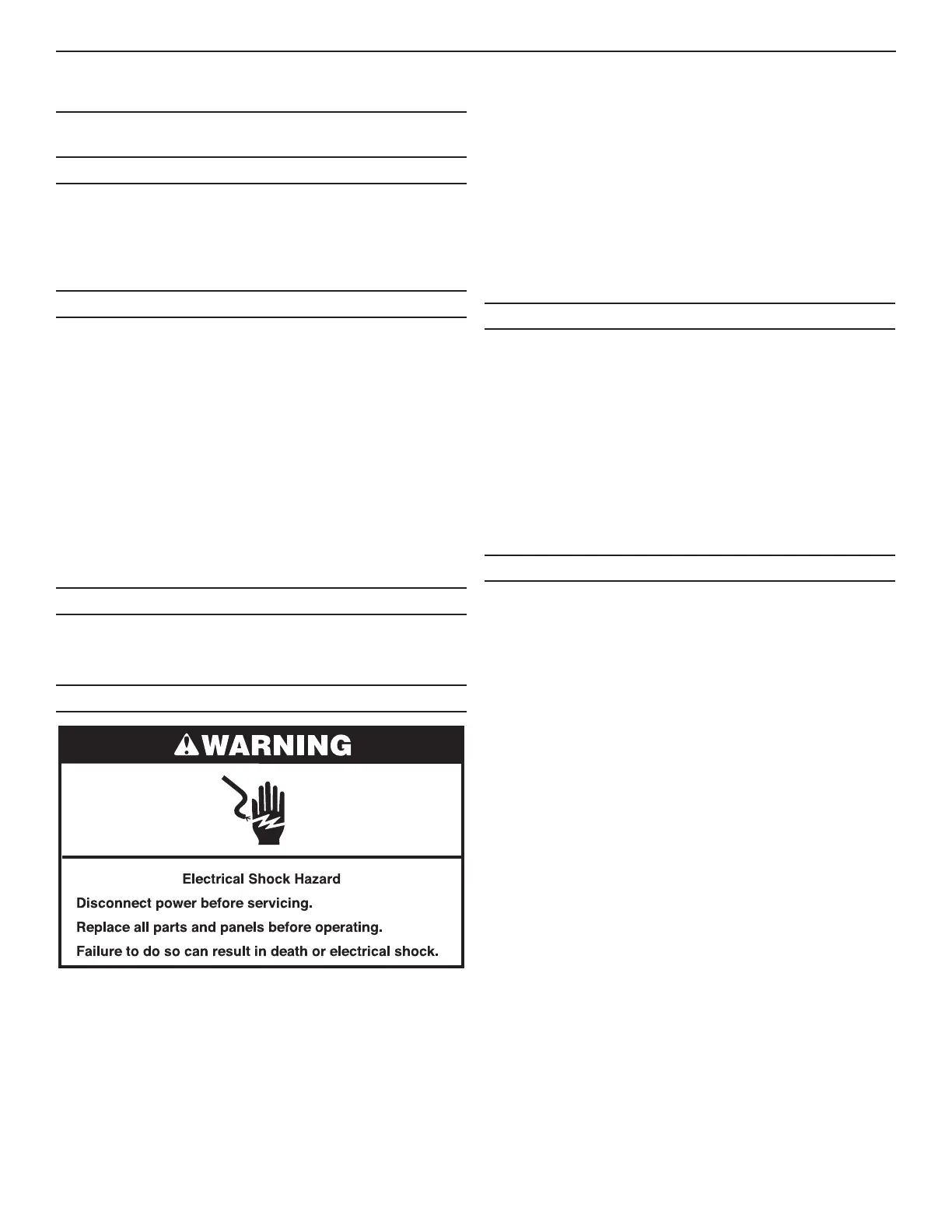 WARNING

Electrical Shock Hazard

Disconnect power before servicing.

Replace all parts and panels before operating.

Failure to do so can result in death or electrical shock.